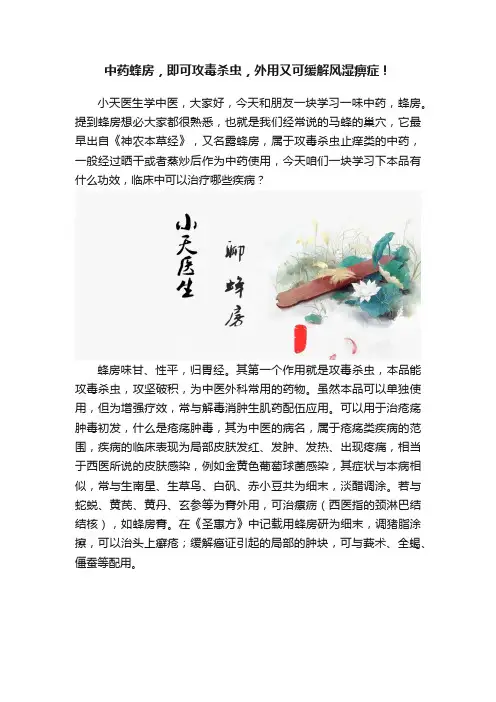 中药蜂房，即可攻毒杀虫，外用又可缓解风湿痹症！

小天医生学中医，大家好，今天和朋友一块学习一味中药，蜂房。提到蜂房想必大家都很熟悉，也就是我们经常说的马蜂的巢穴，它最早出自《神农本草经》，又名露蜂房，属于攻毒杀虫止痒类的中药，一般经过晒干或者蒸炒后作为中药使用，今天咱们一块学习下本品有什么功效，临床中可以治疗哪些疾病？

小天医生

聊蜂房

蜂房味甘、性平，归胃经。其第一个作用就是攻毒杀虫，本品能攻毒杀虫，攻坚破积，为中医外科常用的药物。虽然本品可以单独使用，但为增强疗效，常与解毒消肿生肌药配伍应用。可以用于治疮疡肿毒初发，什么是疮疡肿毒，其为中医的病名，属于疮疡类疾病的范围，疾病的临床表现为局部皮肤发红、发肿、发热、出现疼痛，相当于西医所说的皮肤感染，例如金黄色葡萄球菌感染，其症状与本病相似，常与生南星、生草乌、白矾、赤小豆共为细末，淡醋调涂。若与蛇蜕、黄芪、黄丹、玄参等为膏外用，可治瘰疬（西医指的颈淋巴结结核），如蜂房膏。在《圣惠方》中记载用蜂房研为细末，调猪脂涂擦，可以治头上癣疮；缓解癌证引起的局部的肿块，可与莪术、全蝎、僵蚕等配用。